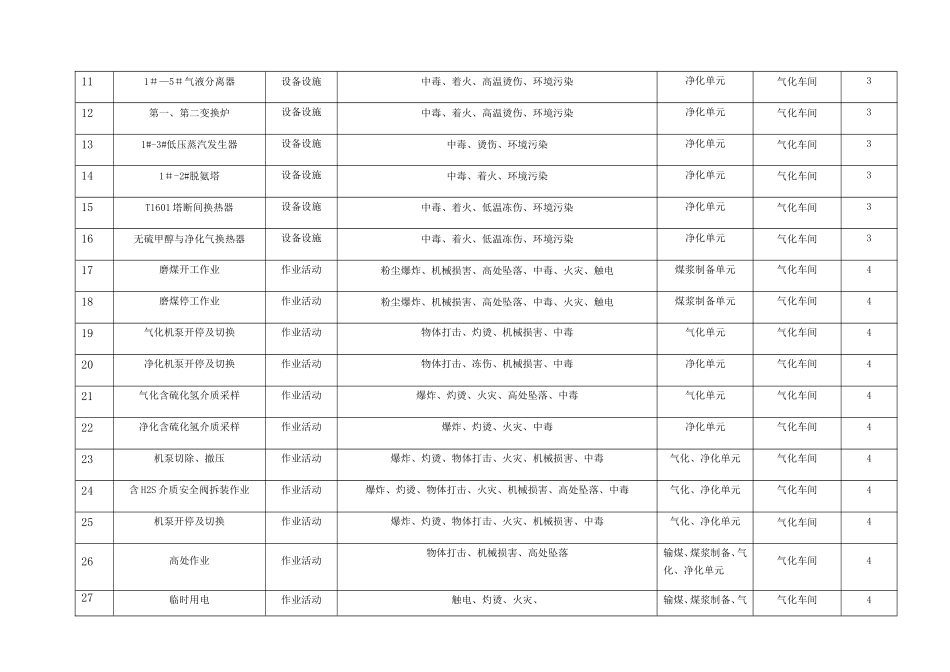 | 11 | 1＃—5＃气液分离器 | 设备设施 | 中毒、着火、高温烫伤、环境污染 | 净化单元 | 气化车间 | 3 |
|---|---|---|---|---|---|---|
| 12 | 第一、第二变换炉 | 设备设施 | 中毒、着火、高温烫伤、环境污染 | 净化单元 | 气化车间 | 3 |
| 13 | 1#-3#低压蒸汽发生器 | 设备设施 | 中毒、烫伤、环境污染 | 净化单元 | 气化车间 | 3 |
| 14 | 1＃-2＃脱氨塔 | 设备设施 | 中毒、着火、环境污染 | 净化单元 | 气化车间 | 3 |
| 15 | T1601塔断间换热器 | 设备设施 | 中毒、着火、低温冻伤、环境污染 | 净化单元 | 气化车间 | 3 |
| 16 | 无硫甲醇与净化气换热器 | 设备设施 | 中毒、着火、低温冻伤、环境污染 | 净化单元 | 气化车间 | 3 |
| 17 | 磨煤开工作业 | 作业活动 | 粉尘爆炸、机械损害、高处坠落、中毒、火灾、触电 | 煤浆制备单元 | 气化车间 | 4 |
| 18 | 磨煤停工作业 | 作业活动 | 粉尘爆炸、机械损害、高处坠落、中毒、火灾、触电 | 煤浆制备单元 | 气化车间 | 4 |
| 19 | 气化机泵开停及切换 | 作业活动 | 物体打击、灼烫、机械损害、中毒 | 气化单元 | 气化车间 | 4 |
| 20 | 净化机泵开停及切换 | 作业活动 | 物体打击、冻伤、机械损害、中毒 | 净化单元 | 气化车间 | 4 |
| 21 | 气化含硫化氢介质采样 | 作业活动 | 爆炸、灼烫、火灾、高处坠落、中毒 | 气化单元 | 气化车间 | 4 |
| 22 | 净化含硫化氢介质采样 | 作业活动 | 爆炸、灼烫、火灾、中毒 | 净化单元 | 气化车间 | 4 |
| 23 | 机泵切除、撤压 | 作业活动 | 爆炸、灼烫、物体打击、火灾、机械损害、中毒 | 气化、净化单元 | 气化车间 | 4 |
| 24 | 含H2S介质安全阀拆装作业 | 作业活动 | 爆炸、灼烫、物体打击、火灾、机械损害、高处坠落、中毒 | 气化、净化单元 | 气化车间 | 4 |
| 25 | 机泵开停及切换 | 作业活动 | 爆炸、灼烫、物体打击、火灾、机械损害、中毒 | 气化、净化单元 | 气化车间 | 4 |
| 26 | 高处作业 | 作业活动 | 物体打击、机械损害、高处坠落 | 输煤、煤浆制备、气化、净化单元 | 气化车间 | 4 |
| 27 | 临时用电 | 作业活动 | 触电、灼烫、火灾、 | 输煤、煤浆制备、气 | 气化车间 | 4 |